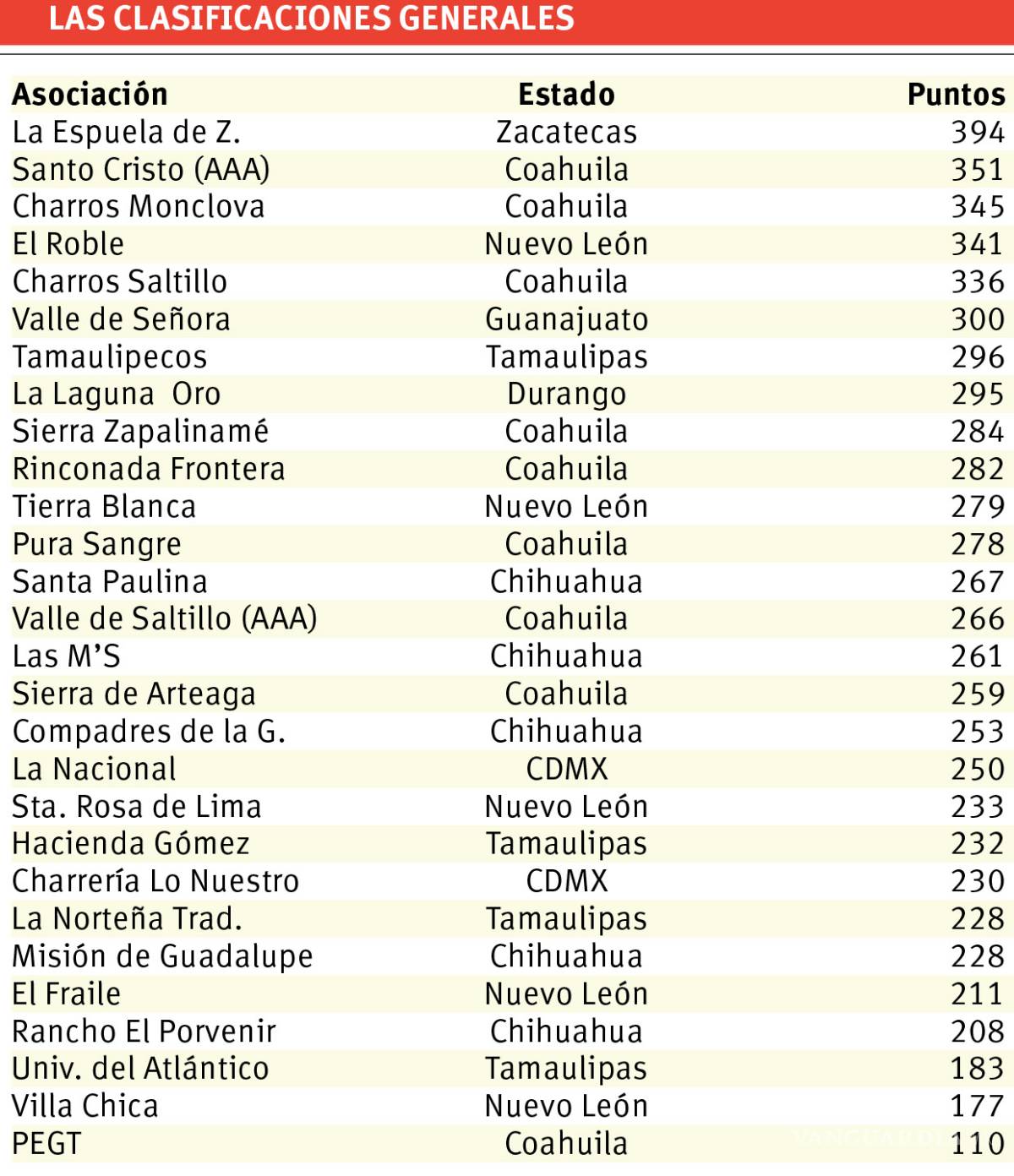 LAS CLASIFICACIONES GENERALES

| Asociación | Estado | Puntos |
|---|---|---|
| La Espuela de Z. | Zacatecas | 394 |
| Santo Cristo (AAA) | Coahuila | 351 |
| Charros Monclova | Coahuila | 345 |
| El Roble | Nuevo León | 341 |
| Charros Saltillo | Coahuila | 336 |
| Valle de Señora | Guanajuato | 300 |
| Tamaulipecos | Tamaulipas | 296 |
| La Laguna Oro | Durango | 295 |
| Sierra Zapalinamé | Coahuila | 284 |
| Rinconada Frontera | Coahuila | 282 |
| Tierra Blanca | Nuevo León | 279 |
| Pura Sangre | Coahuila | 278 |
| Santa Paulina | Chihuahua | 267 |
| Valle de Saltillo (AAA) | Coahuila | 266 |
| Las M'S | Chihuahua | 261 |
| Sierra de Arteaga | Coahuila | 259 |
| Compadres de la G. | Chihuahua | 253 |
| La Nacional | CDMX | 250 |
| Sta. Rosa de Lima | Nuevo León | 233 |
| Hacienda Gómez | Tamaulipas | 232 |
| Charrería Lo Nuestro | CDMX | 230 |
| La Norteña Trad. | Tamaulipas | 228 |
| Misión de Guadalupe | Chihuahua | 228 |
| El Fraile | Nuevo León | 211 |
| Rancho El Porvenir | Chihuahua | 208 |
| Univ. del Atlántico | Tamaulipas | 183 |
| Villa Chica | Nuevo León | 177 |
| PEGT | Coahuila | 110 |

VANGUARDIA